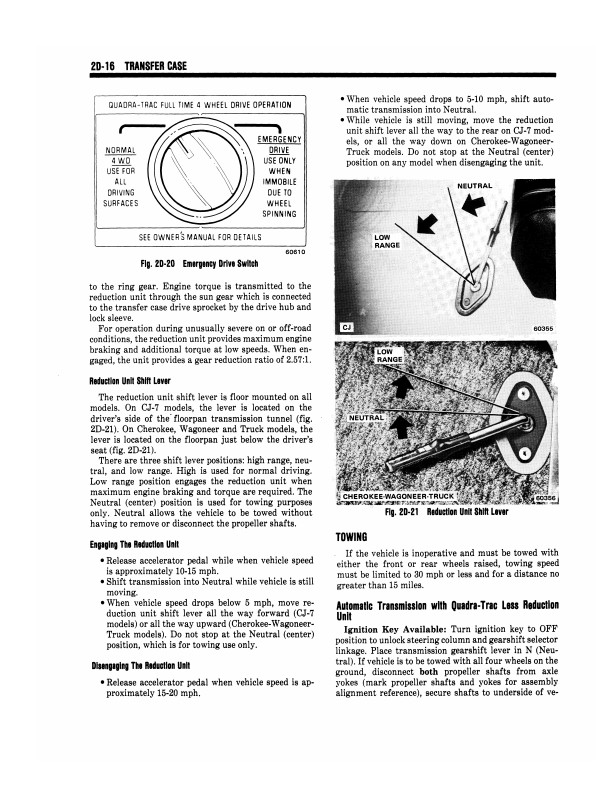 2D-16 TRANSFER CASE

QUADRA-TRAC FULL TIME 4 WHEEL DRIVE OPERATION

NORMAL 4 WD USE FOR ALL DRIVING SURFACES

EMERGENCY DRIVE USE ONLY WHEN IMMOBILE DUE TO WHEEL SPINNING

SEE OWNER'S MANUAL FOR DETAILS

60610

Fig. 2D-20 Emergency Drive Switch

to the ring gear. Engine torque is transmitted to the reduction unit through the sun gear which is connected to the transfer case drive sprocket by the drive hub and lock sleeve.

For operation during unusually severe on or off-road conditions, the reduction unit provides maximum engine braking and additional torque at low speeds. When engaged, the unit provides a gear reduction ratio of 2.57:1.

Reduction Unit Shift Lever

The reduction unit shift lever is floor mounted on all models. On CJ-7 models, the lever is located on the driver's side of the floorpan transmission tunnel (fig. 2D-21). On Cherokee, Wagoneer and Truck models, the lever is located on the floorpan just below the driver's seat (fig. 2D-21).

There are three shift lever positions: high range, neutral, and low range. High is used for normal driving. Low range position engages the reduction unit when maximum engine braking and torque are required. The Neutral (center) position is used for towing purposes only. Neutral allows the vehicle to be towed without having to remove or disconnect the propeller shafts.

Engaging The Reduction Unit

• Release accelerator pedal while when vehicle speed is approximately 10-15 mph.
• Shift transmission into Neutral while vehicle is still moving.
• When vehicle speed drops below 5 mph, move reduction unit shift lever all the way forward (CJ-7 models) or all the way upward (Cherokee-Wagoneer-Truck models). Do not stop at the Neutral (center) position, which is for towing use only.

Disengaging The Reduction Unit

• Release accelerator pedal when vehicle speed is approximately 15-20 mph.
• When vehicle speed drops to 5-10 mph, shift automatic transmission into Neutral.
• While vehicle is still moving, move the reduction unit shift lever all the way to the rear on CJ-7 models, or all the way down on Cherokee-Wagoneer-Truck models. Do not stop at the Neutral (center) position on any model when disengaging the unit.

NEUTRAL

LOW RANGE

CJ

60355

LOW RANGE

NEUTRAL

CHEROKEE-WAGONEER-TRUCK

60356

Fig. 2D-21 Reduction Unit Shift Lever

TOWING

If the vehicle is inoperative and must be towed with either the front or rear wheels raised, towing speed must be limited to 30 mph or less and for a distance no greater than 15 miles.

Automatic Transmission with Quadra-Trac Less Reduction Unit

Ignition Key Available: Turn ignition key to OFF position to unlock steering column and gearshift selector linkage. Place transmission gearshift lever in N (Neutral). If vehicle is to be towed with all four wheels on the ground, disconnect both propeller shafts from axle yokes (mark propeller shafts and yokes for assembly alignment reference), secure shafts to underside of ve-